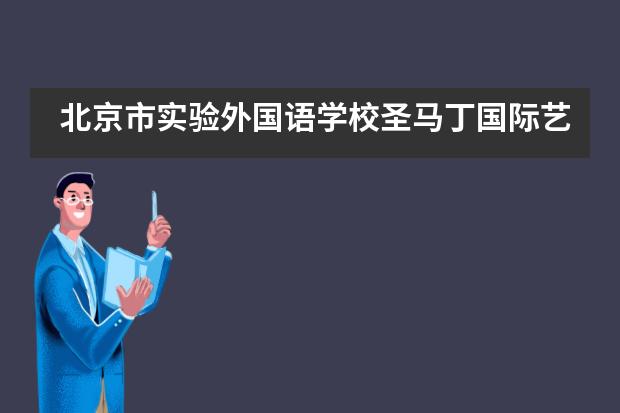 北京市实验外国语学校圣马丁国际艺